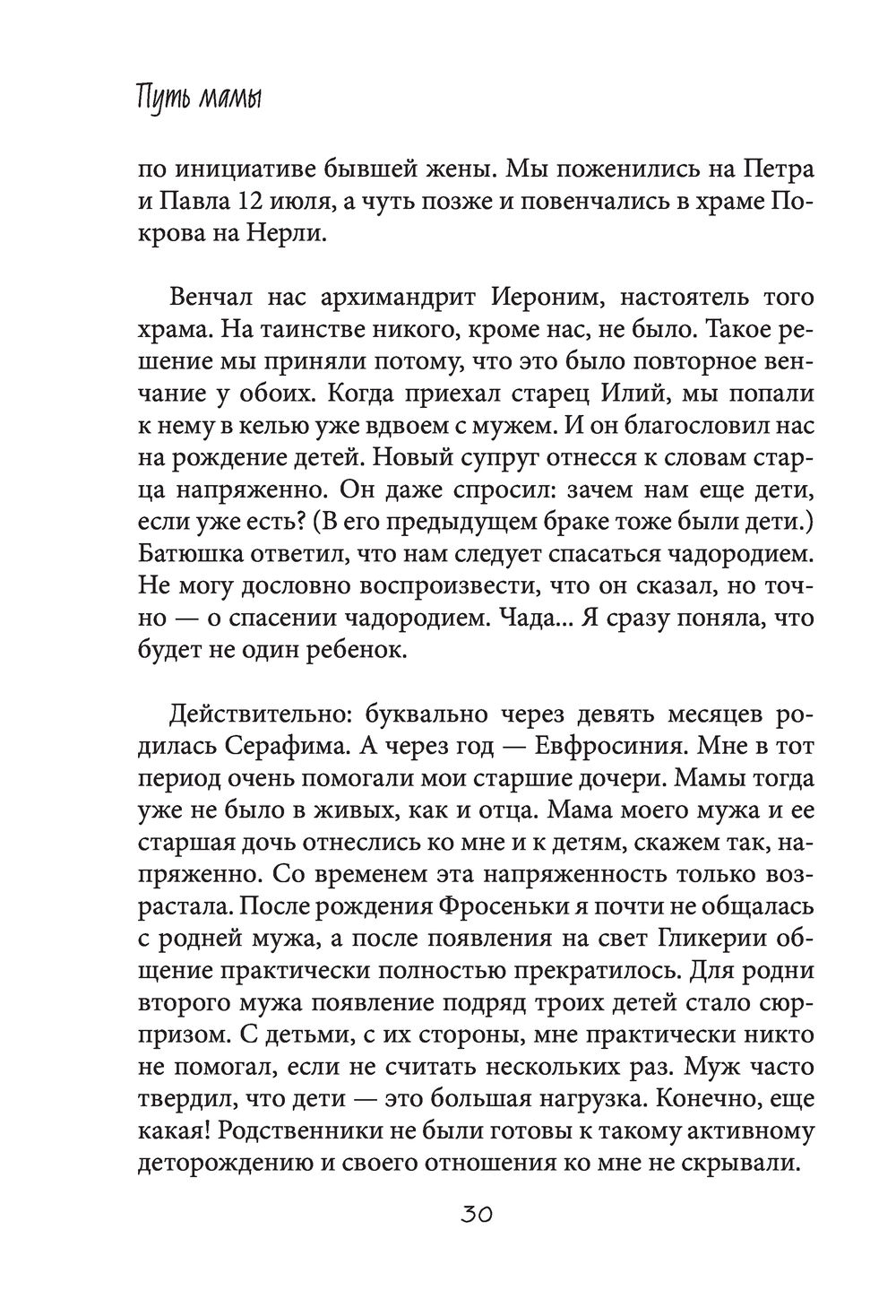 Путь мамы

по инициативе бывшей жены. Мы поженились на Петра и Павла 12 июля, а чуть позже и повенчались в храме Покрова на Нерли.

Венчал нас архимандрит Иероним, настоятель того храма. На таинстве никого, кроме нас, не было. Такое решение мы приняли потому, что это было повторное венчание у обоих. Когда приехал старец Илий, мы попали к нему в келью уже вдвоем с мужем. И он благословил нас на рождение детей. Новый супруг отнесся к словам старца напряженно. Он даже спросил: зачем нам еще дети, если уже есть? (В его предыдущем браке тоже были дети.) Батюшка ответил, что нам следует спасаться чадородием. Не могу дословно воспроизвести, что он сказал, но точно — о спасении чадородием. Чада... Я сразу поняла, что будет не один ребенок.

Действительно: буквально через девять месяцев родилась Серафима. А через год — Евфросиния. Мне в тот период очень помогали мои старшие дочери. Мамы тогда уже не было в живых, как и отца. Мама моего мужа и ее старшая дочь отнеслись ко мне и к детям, скажем так, напряженно. Со временем эта напряженность только возрастала. После рождения Фросеньки я почти не общалась с родней мужа, а после появления на свет Гликерии общение практически полностью прекратилось. Для родни второго мужа появление подряд троих детей стало сюрпризом. С детьми, с их стороны, мне практически никто не помогал, если не считать нескольких раз. Муж часто твердил, что дети — это большая нагрузка. Конечно, еще какая! Родственники не были готовы к такому активному деторождению и своего отношения ко мне не скрывали.

30